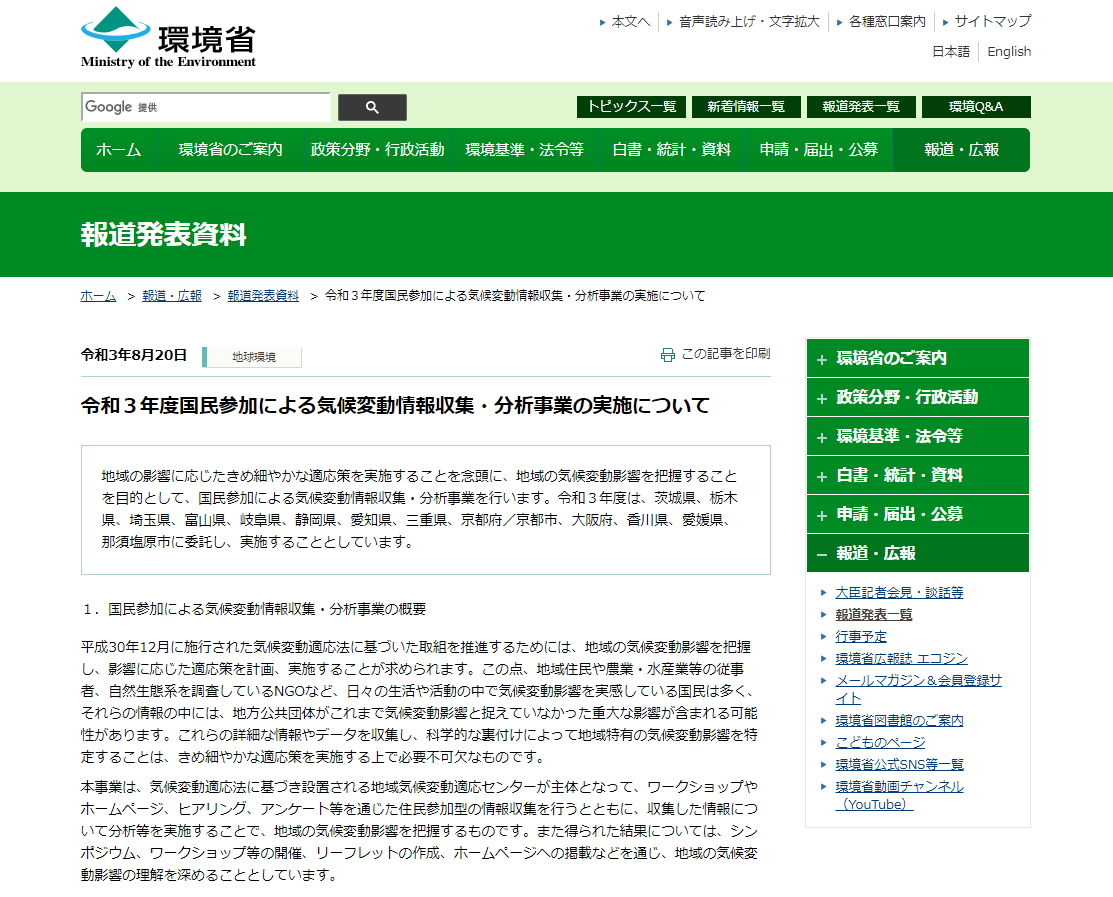 環境省
Ministry of the Environment

本文へ　音声読み上げ・文字拡大　各種窓口案内　サイトマップ

日本語　English

Google 提供

トピックス一覧　新着情報一覧　報道発表一覧　環境Q&A

ホーム　環境省のご案内　政策分野・行政活動　環境基準・法令等　白書・統計・資料　申請・届出・公募　報道・広報

報道発表資料

ホーム ＞ 報道・広報 ＞ 報道発表資料 ＞ 令和３年度国民参加による気候変動情報収集・分析事業の実施について

令和3年8月20日　地球環境

この記事を印刷

令和３年度国民参加による気候変動情報収集・分析事業の実施について

地域の影響に応じたきめ細やかな適応策を実施することを念頭に、地域の気候変動影響を把握することを目的として、国民参加による気候変動情報収集・分析事業を行います。令和３年度は、茨城県、栃木県、埼玉県、富山県、岐阜県、静岡県、愛知県、三重県、京都府／京都市、大阪府、香川県、愛媛県、那須塩原市に委託し、実施することとしています。

１．国民参加による気候変動情報収集・分析事業の概要

平成30年12月に施行された気候変動適応法に基づいた取組を推進するためには、地域の気候変動影響を把握し、影響に応じた適応策を計画、実施することが求められます。この点、地域住民や農業・水産業等の従事者、自然生態系を調査しているNGOなど、日々の生活や活動の中で気候変動影響を実感している国民は多く、それらの情報の中には、地方公共団体がこれまで気候変動影響と捉えていなかった重大な影響が含まれる可能性があります。これらの詳細な情報やデータを収集し、科学的な裏付けによって地域特有の気候変動影響を特定することは、きめ細やかな適応策を実施する上で必要不可欠なものです。

本事業は、気候変動適応法に基づき設置される地域気候変動適応センターが主体となって、ワークショップやホームページ、ヒアリング、アンケート等を通じた住民参加型の情報収集を行うとともに、収集した情報について分析等を実施することで、地域の気候変動影響を把握するものです。また得られた結果については、シンポジウム、ワークショップ等の開催、リーフレットの作成、ホームページへの掲載などを通じ、地域の気候変動影響の理解を深めることとしています。

＋ 環境省のご案内
＋ 政策分野・行政活動
＋ 環境基準・法令等
＋ 白書・統計・資料
＋ 申請・届出・公募
－ 報道・広報
大臣記者会見・談話等
報道発表一覧
行事予定
環境省広報誌 エコジン
メールマガジン＆会員登録サイト
環境省図書館のご案内
こどものページ
環境省公式SNS等一覧
環境省動画チャンネル（YouTube）